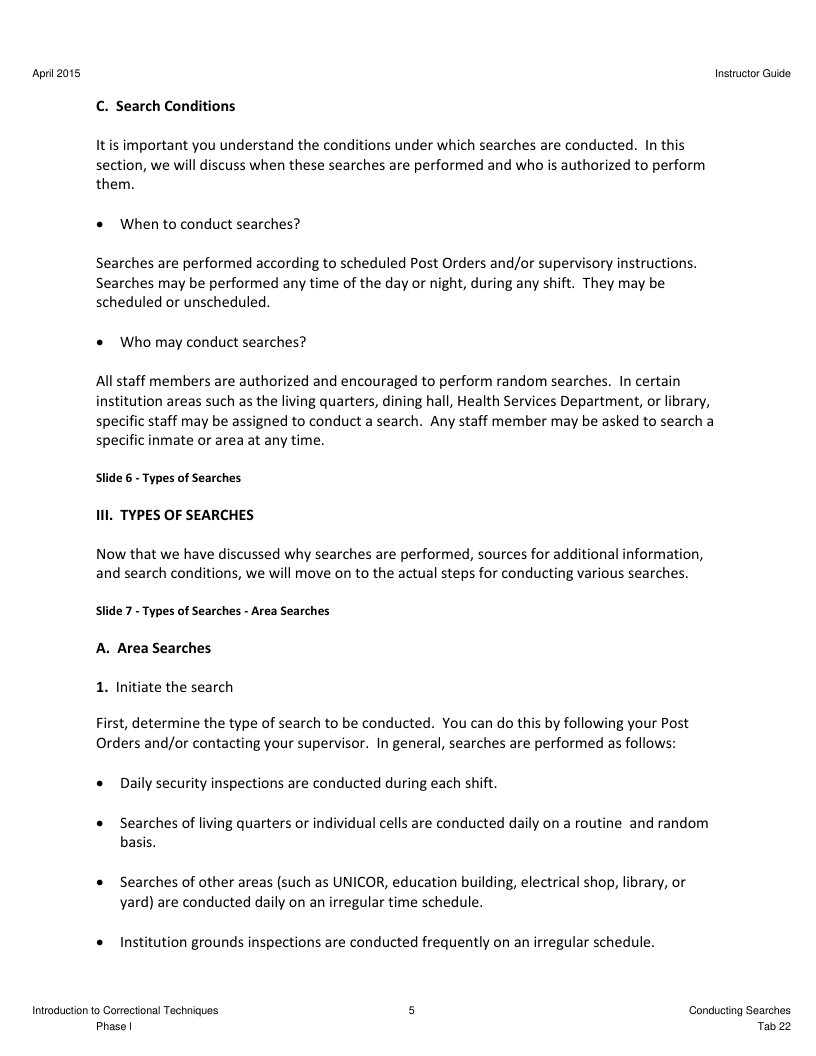 April 2015

Instructor Guide

C. Search Conditions

It is important you understand the conditions under which searches are conducted. In this section, we will discuss when these searches are performed and who is authorized to perform them.

• When to conduct searches?

Searches are performed according to scheduled Post Orders and/or supervisory instructions. Searches may be performed any time of the day or night, during any shift. They may be scheduled or unscheduled.

• Who may conduct searches?

All staff members are authorized and encouraged to perform random searches. In certain institution areas such as the living quarters, dining hall, Health Services Department, or library, specific staff may be assigned to conduct a search. Any staff member may be asked to search a specific inmate or area at any time.

Slide 6 - Types of Searches

III. TYPES OF SEARCHES

Now that we have discussed why searches are performed, sources for additional information, and search conditions, we will move on to the actual steps for conducting various searches.

Slide 7 - Types of Searches - Area Searches

A. Area Searches

1. Initiate the search

First, determine the type of search to be conducted. You can do this by following your Post Orders and/or contacting your supervisor. In general, searches are performed as follows:

• Daily security inspections are conducted during each shift.

• Searches of living quarters or individual cells are conducted daily on a routine and random basis.

• Searches of other areas (such as UNICOR, education building, electrical shop, library, or yard) are conducted daily on an irregular time schedule.

• Institution grounds inspections are conducted frequently on an irregular schedule.

Introduction to Correctional Techniques
Phase I

5

Conducting Searches
Tab 22